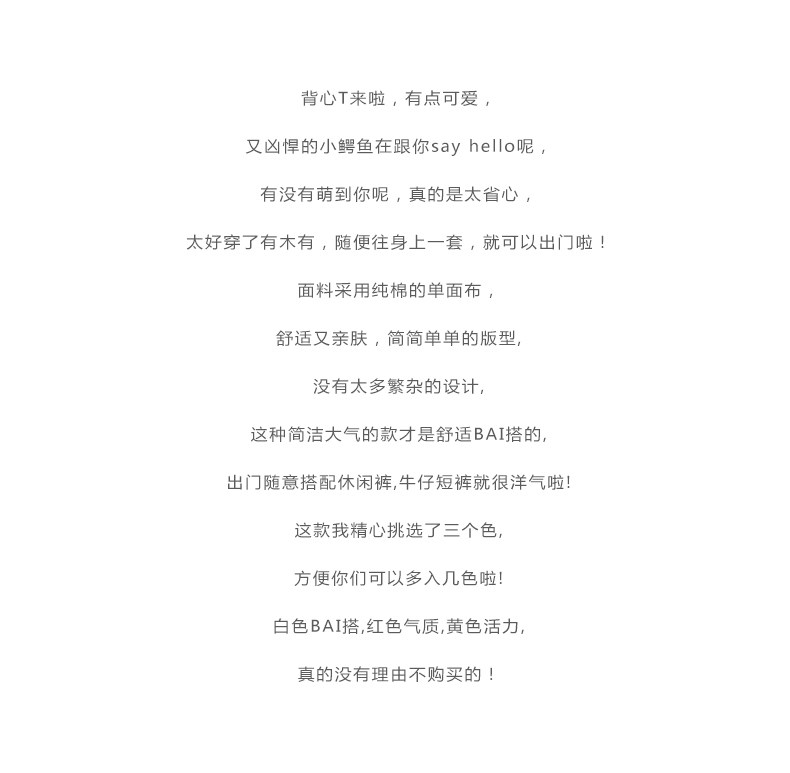 背心T来啦，有点可爱，

又凶悍的小鳄鱼在跟你say hello呢，

有没有萌到你呢，真的是太省心，

太好穿了有木有，随便往身上一套，就可以出门啦！

面料采用纯棉的单面布，

舒适又亲肤，简简单单的版型,

没有太多繁杂的设计,

这种简洁大气的款才是舒适BAI搭的,

出门随意搭配休闲裤,牛仔短裤就很洋气啦!

这款我精心挑选了三个色,

方便你们可以多入几色啦!

白色BAI搭,红色气质,黄色活力,

真的没有理由不购买的！